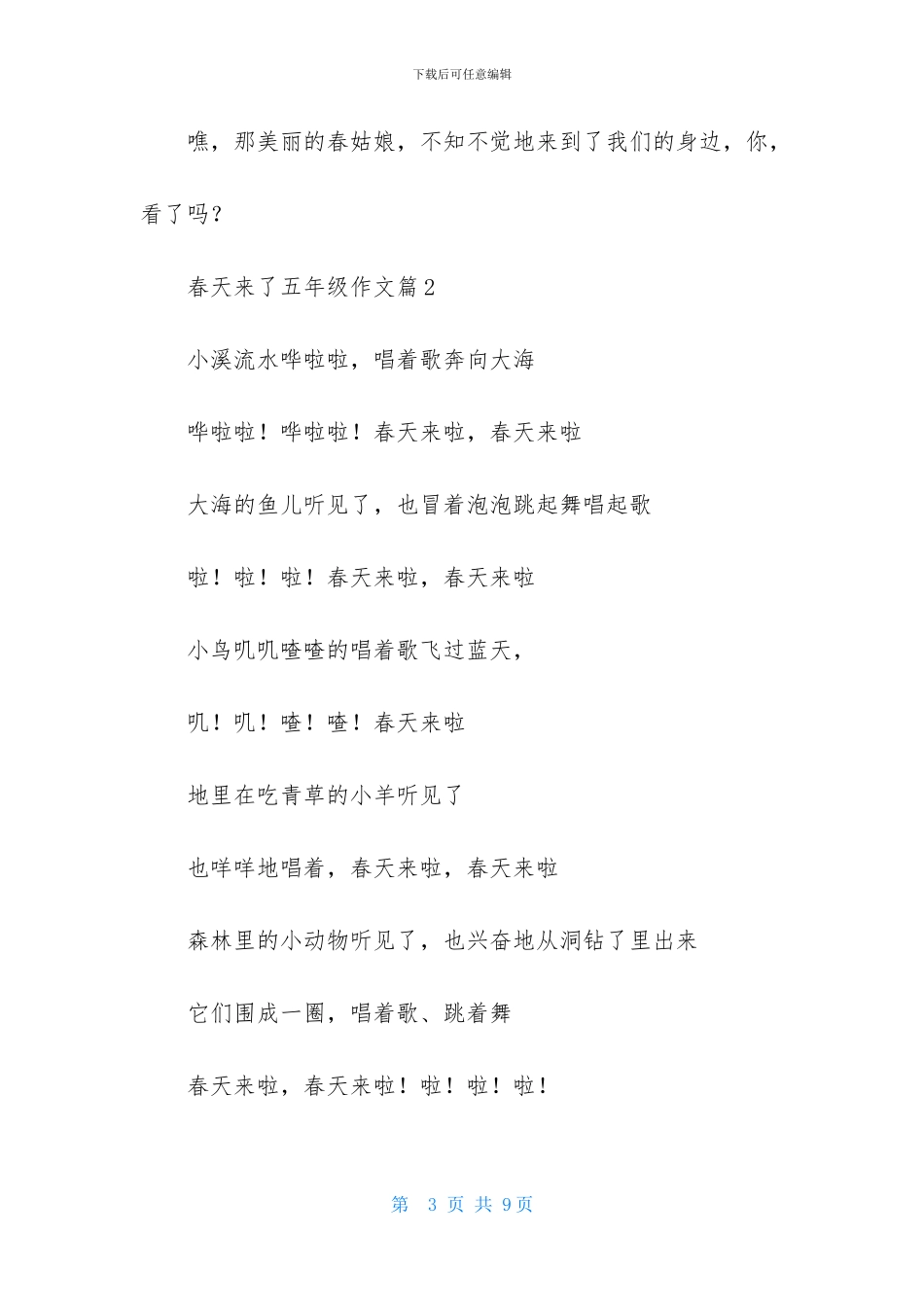 下载后可任意编辑

瞧，那美丽的春姑娘，不知不觉地来到了我们的身边，你，看了吗？

春天来了五年级作文篇2

小溪流水哗啦啦，唱着歌奔向大海

哗啦啦！哗啦啦！春天来啦，春天来啦

大海的鱼儿听见了，也冒着泡泡跳起舞唱起歌

啦！啦！啦！春天来啦，春天来啦

小鸟叽叽喳喳的唱着歌飞过蓝天，

叽！叽！喳！喳！春天来啦

地里在吃青草的小羊听见了

也咩咩地唱着，春天来啦，春天来啦

森林里的小动物听见了，也兴奋地从洞钻了里出来

它们围成一圈，唱着歌、跳着舞

春天来啦，春天来啦！啦！啦！啦！

第 3 页 共 9页